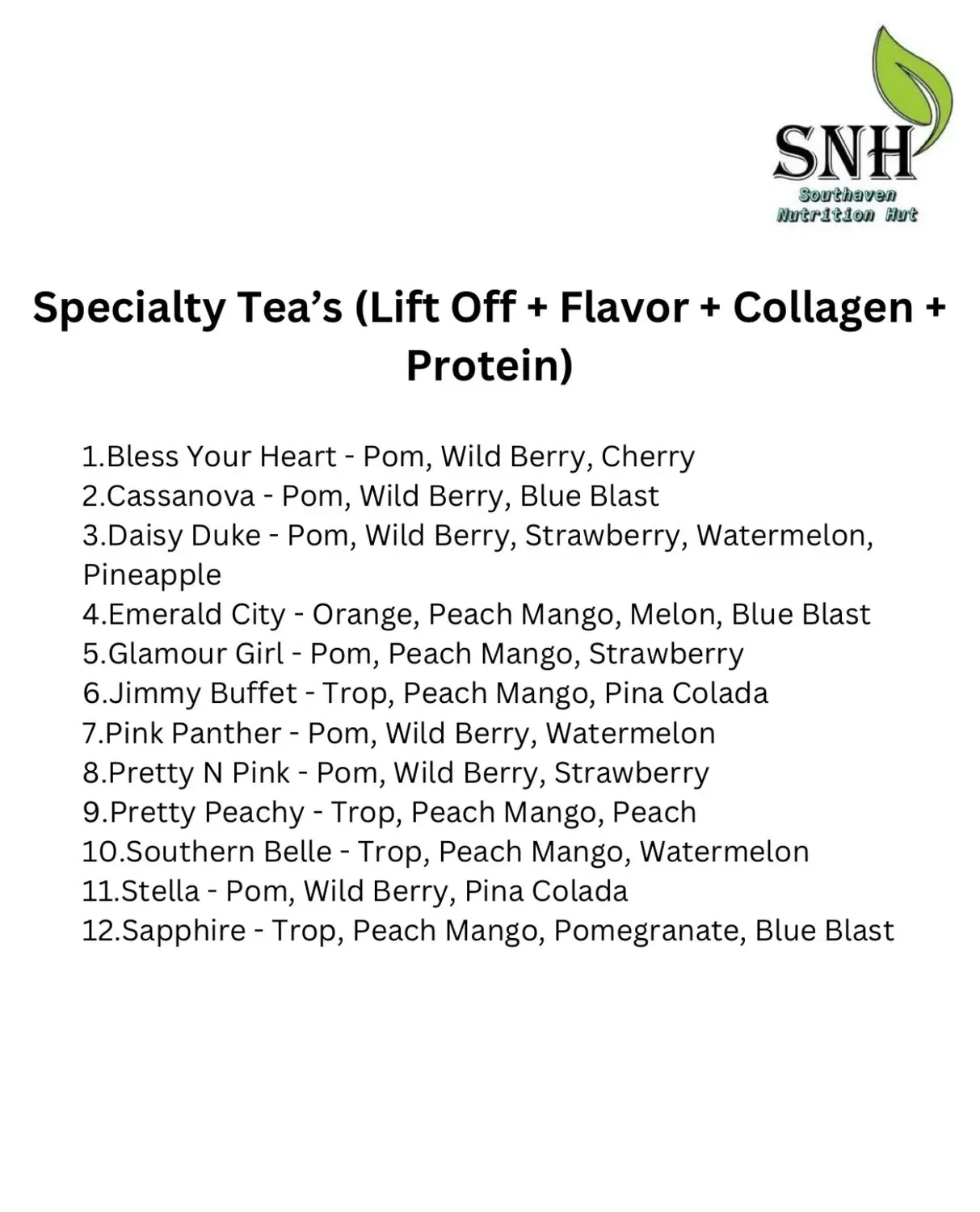 SNH
Southaven
Nutrition Hut

Specialty Tea's (Lift Off + Flavor + Collagen + Protein)

1.Bless Your Heart - Pom, Wild Berry, Cherry
2.Cassanova - Pom, Wild Berry, Blue Blast
3.Daisy Duke - Pom, Wild Berry, Strawberry, Watermelon, Pineapple
4.Emerald City - Orange, Peach Mango, Melon, Blue Blast
5.Glamour Girl - Pom, Peach Mango, Strawberry
6.Jimmy Buffet - Trop, Peach Mango, Pina Colada
7.Pink Panther - Pom, Wild Berry, Watermelon
8.Pretty N Pink - Pom, Wild Berry, Strawberry
9.Pretty Peachy - Trop, Peach Mango, Peach
10.Southern Belle - Trop, Peach Mango, Watermelon
11.Stella - Pom, Wild Berry, Pina Colada
12.Sapphire - Trop, Peach Mango, Pomegranate, Blue Blast